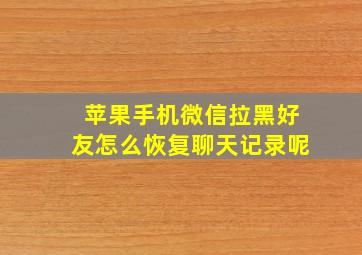 苹果手机微信拉黑好友怎么恢复聊天记录呢